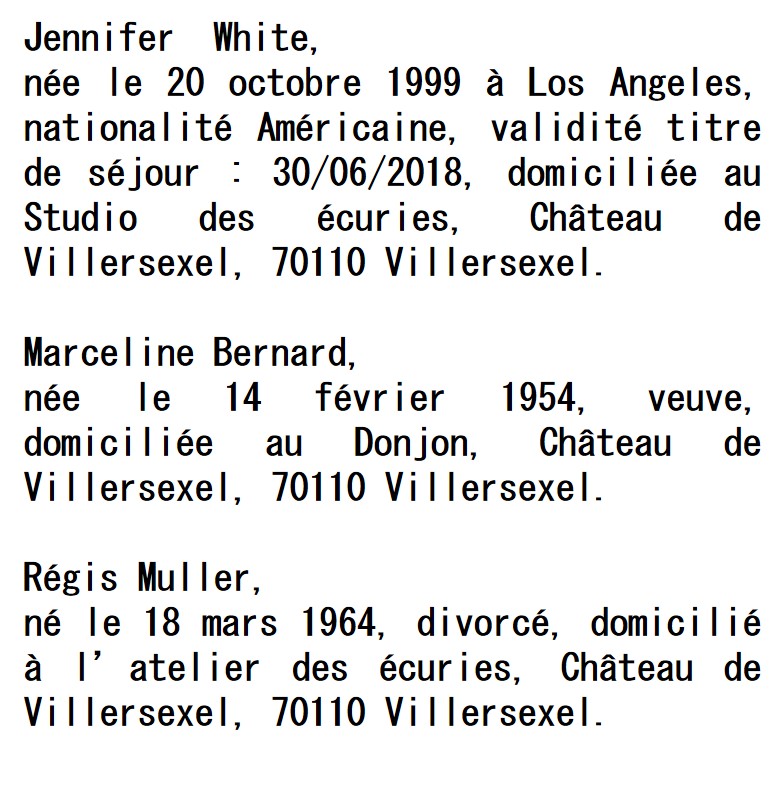 Jennifer White,
née le 20 octobre 1999 à Los Angeles, nationalité Américaine, validité titre de séjour : 30/06/2018, domiciliée au Studio des écuries, Château de Villersexel, 70110 Villersexel.

Marceline Bernard,
née le 14 février 1954, veuve, domiciliée au Donjon, Château de Villersexel, 70110 Villersexel.

Régis Muller,
né le 18 mars 1964, divorcé, domicilié à l'atelier des écuries, Château de Villersexel, 70110 Villersexel.